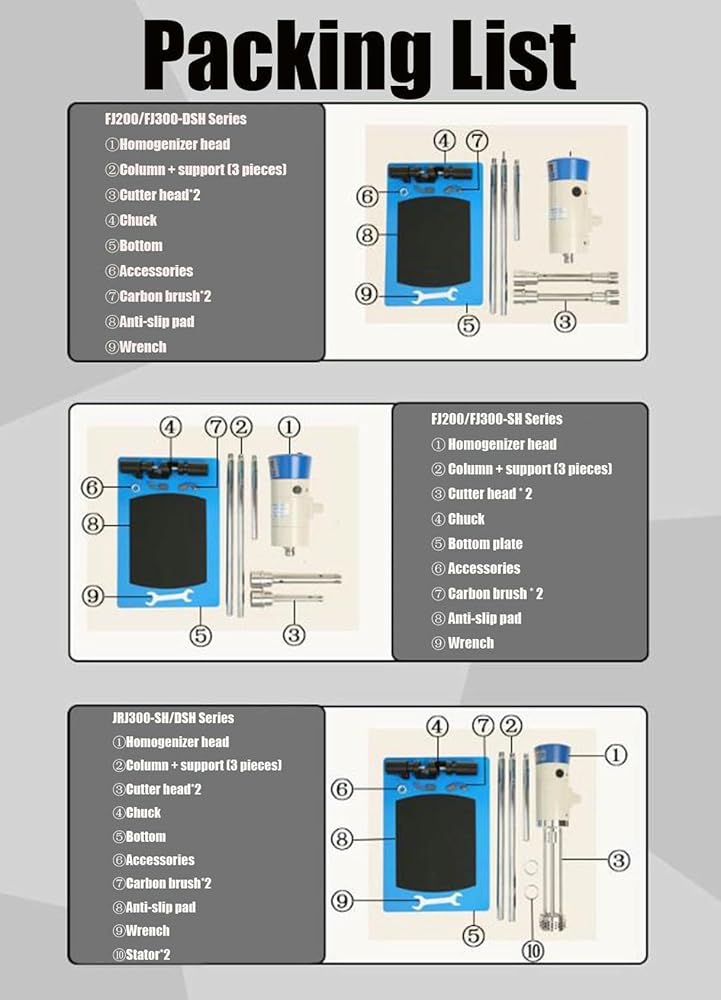 Packing List

FJ200/FJ300-DSH Series
①Homogenizer head
②Column + support (3 pieces)
③Cutter head*2
④Chuck
⑤Bottom
⑥Accessories
⑦Carbon brush*2
⑧Anti-slip pad
⑨Wrench

④ ⑦ ⑥ ⑧ ⑨ ⑤ ③

④ ⑦ ② ① ⑥ ⑧ ⑨ ⑤ ③

FJ200/FJ300-SH Series
① Homogenizer head
② Column + support (3 pieces)
③ Cutter head * 2
④ Chuck
⑤ Bottom plate
⑥ Accessories
⑦ Carbon brush * 2
⑧ Anti-slip pad
⑨ Wrench

JRJ300-SH/DSH Series
①Homogenizer head
②Column + support (3 pieces)
③Cutter head*2
④Chuck
⑤Bottom
⑥Accessories
⑦Carbon brush*2
⑧Anti-slip pad
⑨Wrench
⑩Stator*2

④ ⑦ ② ① ⑥ ⑧ ③ ⑨ ⑤ ⑩